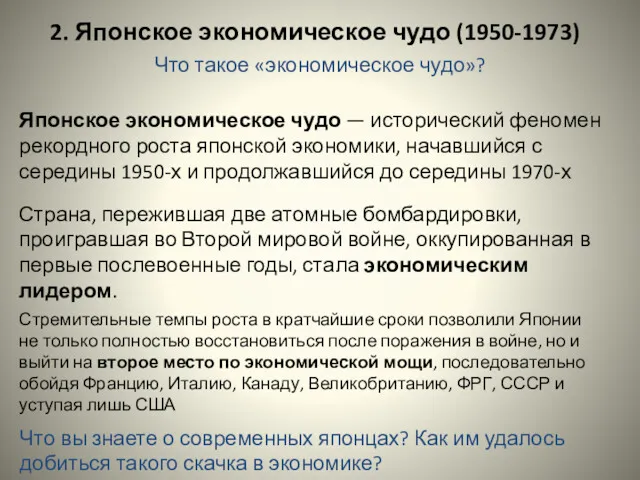 2. Японское экономическое чудо (1950-1973)

Что такое «экономическое чудо»?

Японское экономическое чудо — исторический феномен рекордного роста японской экономики, начавшийся с середины 1950-х и продолжавшийся до середины 1970-х

Страна, пережившая две атомные бомбардировки, проигравшая во Второй мировой войне, оккупированная в первые послевоенные годы, стала экономическим лидером.

Стремительные темпы роста в кратчайшие сроки позволили Японии не только полностью восстановиться после поражения в войне, но и выйти на второе место по экономической мощи, последовательно обойдя Францию, Италию, Канаду, Великобританию, ФРГ, СССР и уступая лишь США

Что вы знаете о современных японцах? Как им удалось добиться такого скачка в экономике?